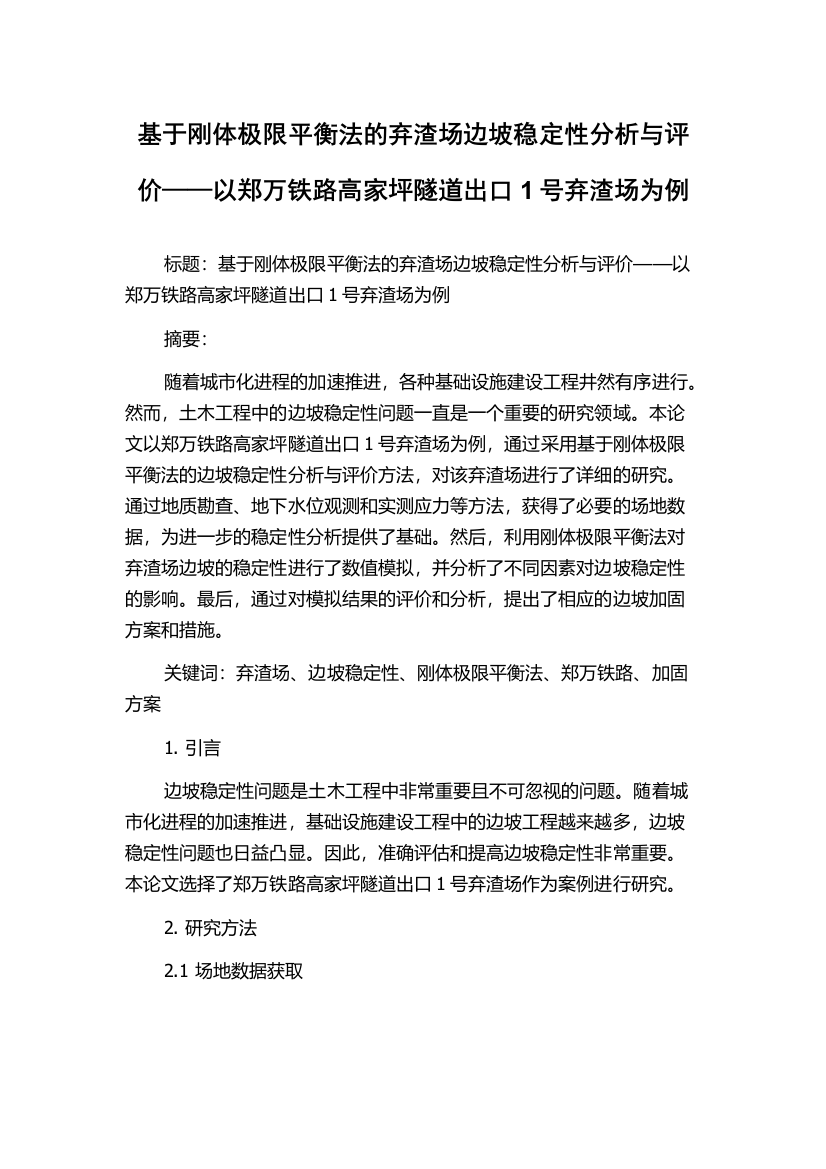 基于刚体极限平衡法的弃渣场边坡稳定性分析与评价——以郑万铁路高家坪隧道出口 1 号弃渣场为例

标题：基于刚体极限平衡法的弃渣场边坡稳定性分析与评价——以郑万铁路高家坪隧道出口 1 号弃渣场为例

摘要：

随着城市化进程的加速推进，各种基础设施建设工程井然有序进行。然而，土木工程中的边坡稳定性问题一直是一个重要的研究领域。本论文以郑万铁路高家坪隧道出口 1 号弃渣场为例，通过采用基于刚体极限平衡法的边坡稳定性分析与评价方法，对该弃渣场进行了详细的研究。通过地质勘查、地下水位观测和实测应力等方法，获得了必要的场地数据，为进一步的稳定性分析提供了基础。然后，利用刚体极限平衡法对弃渣场边坡的稳定性进行了数值模拟，并分析了不同因素对边坡稳定性的影响。最后，通过对模拟结果的评价和分析，提出了相应的边坡加固方案和措施。

关键词：弃渣场、边坡稳定性、刚体极限平衡法、郑万铁路、加固方案

1. 引言

边坡稳定性问题是土木工程中非常重要且不可忽视的问题。随着城市化进程的加速推进，基础设施建设工程中的边坡工程越来越多，边坡稳定性问题也日益凸显。因此，准确评估和提高边坡稳定性非常重要。本论文选择了郑万铁路高家坪隧道出口 1 号弃渣场作为案例进行研究。

2. 研究方法

2.1 场地数据获取